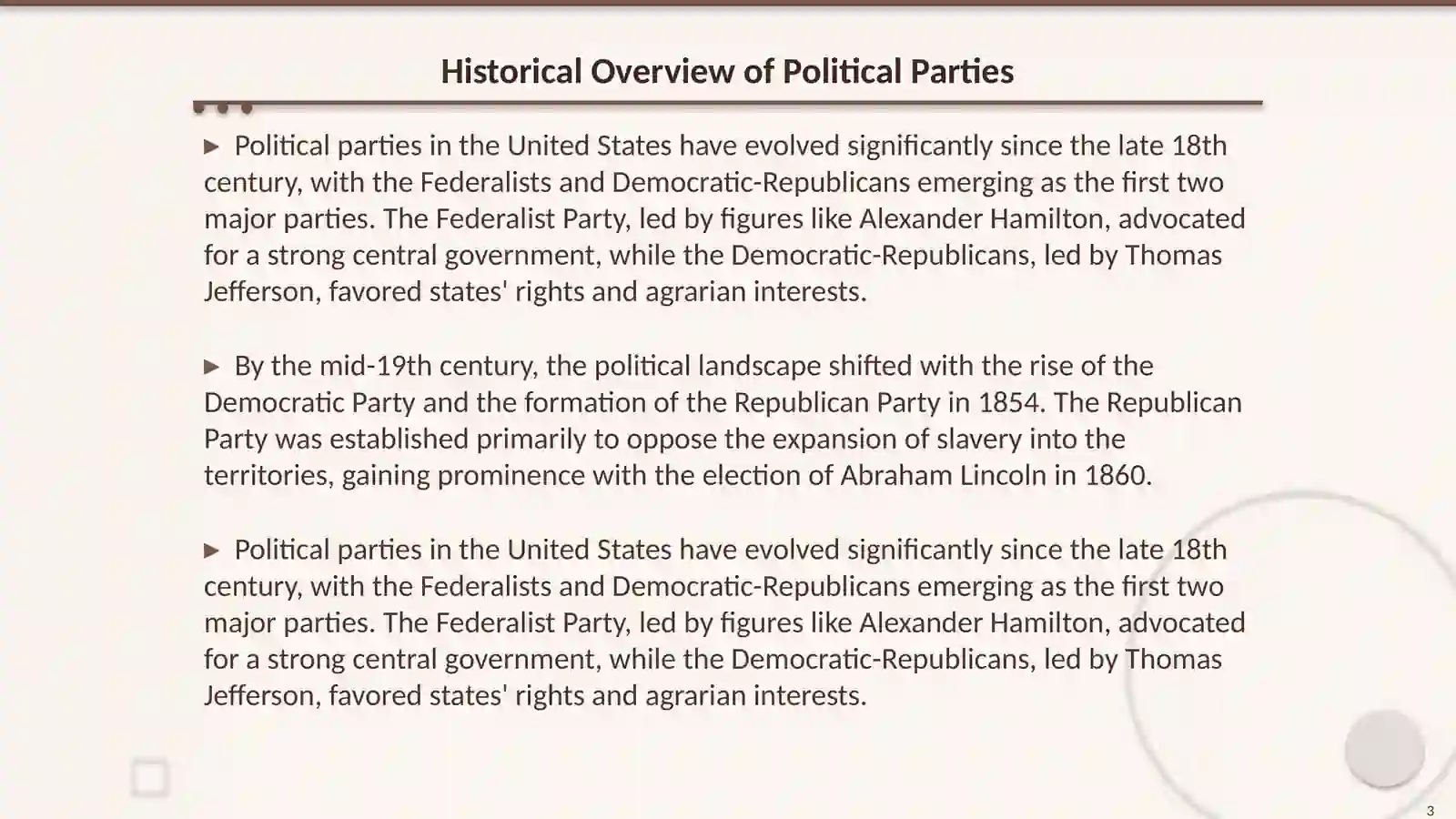 Historical Overview of Political Parties

▶ Political parties in the United States have evolved significantly since the late 18th century, with the Federalists and Democratic-Republicans emerging as the first two major parties. The Federalist Party, led by figures like Alexander Hamilton, advocated for a strong central government, while the Democratic-Republicans, led by Thomas Jefferson, favored states' rights and agrarian interests.

▶ By the mid-19th century, the political landscape shifted with the rise of the Democratic Party and the formation of the Republican Party in 1854. The Republican Party was established primarily to oppose the expansion of slavery into the territories, gaining prominence with the election of Abraham Lincoln in 1860.

▶ Political parties in the United States have evolved significantly since the late 18th century, with the Federalists and Democratic-Republicans emerging as the first two major parties. The Federalist Party, led by figures like Alexander Hamilton, advocated for a strong central government, while the Democratic-Republicans, led by Thomas Jefferson, favored states' rights and agrarian interests.

3